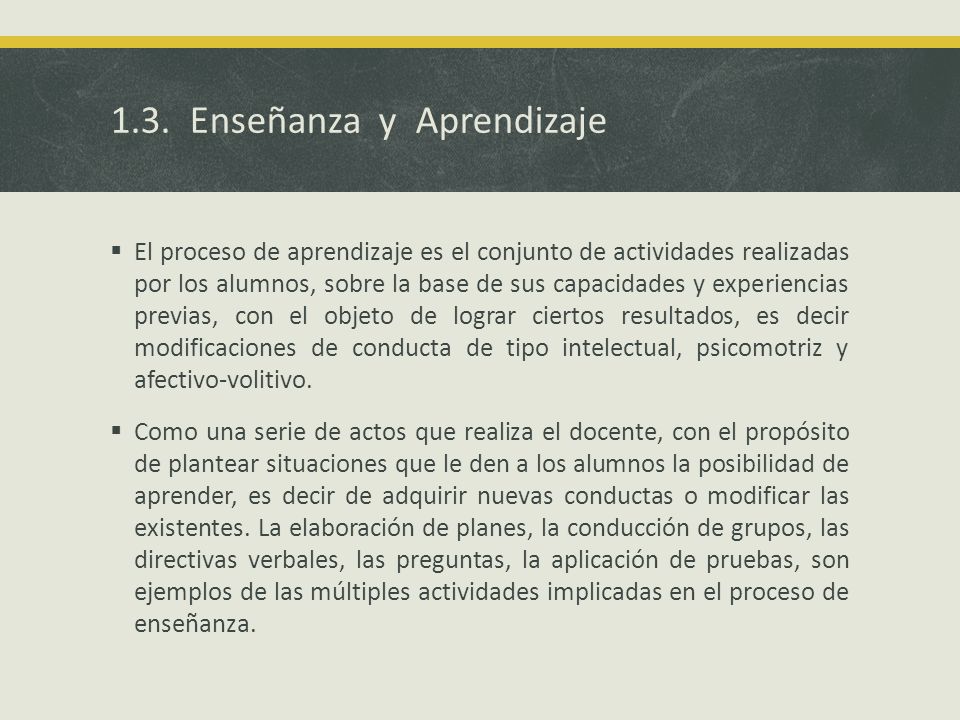 1.3. Enseñanza y Aprendizaje

▪ El proceso de aprendizaje es el conjunto de actividades realizadas por los alumnos, sobre la base de sus capacidades y experiencias previas, con el objeto de lograr ciertos resultados, es decir modificaciones de conducta de tipo intelectual, psicomotriz y afectivo-volitivo.

▪ Como una serie de actos que realiza el docente, con el propósito de plantear situaciones que le den a los alumnos la posibilidad de aprender, es decir de adquirir nuevas conductas o modificar las existentes. La elaboración de planes, la conducción de grupos, las directivas verbales, las preguntas, la aplicación de pruebas, son ejemplos de las múltiples actividades implicadas en el proceso de enseñanza.